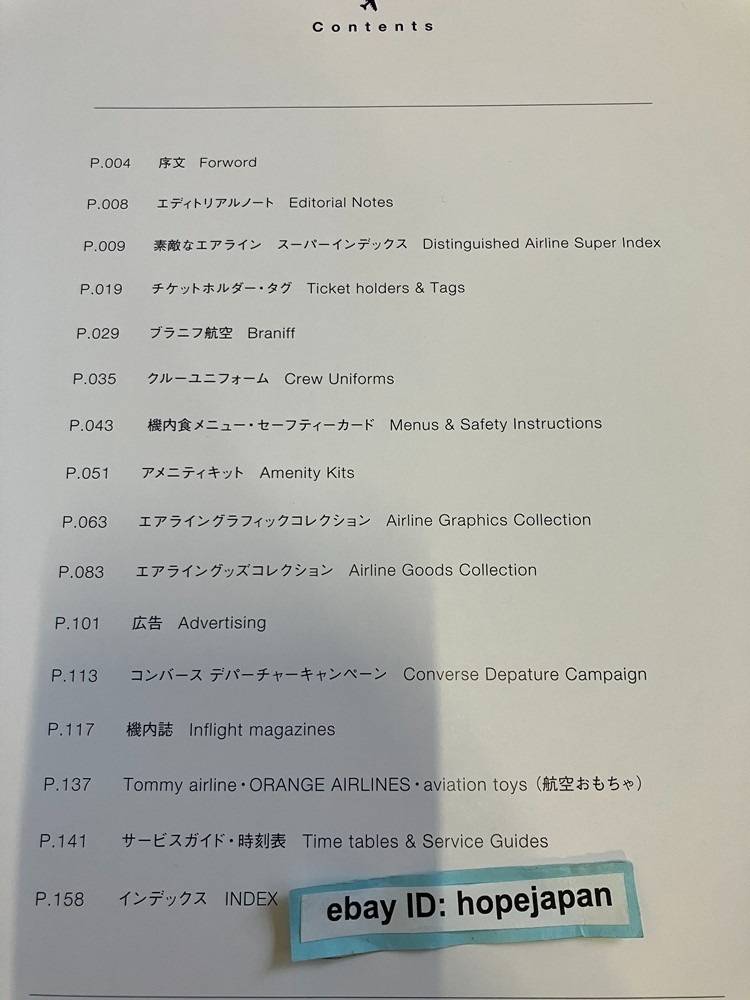 Contents

P.004 序文 Forword

P.008 エディトリアルノート Editorial Notes

P.009 素敵なエアライン スーパーインデックス Distinguished Airline Super Index

P.019 チケットホルダー・タグ Ticket holders & Tags

P.029 ブラニフ航空 Braniff

P.035 クルーユニフォーム Crew Uniforms

P.043 機内食メニュー・セーフティーカード Menus & Safety Instructions

P.051 アメニティキット Amenity Kits

P.063 エアライングラフィックコレクション Airline Graphics Collection

P.083 エアライングッズコレクション Airline Goods Collection

P.101 広告 Advertising

P.113 コンバース デパーチャーキャンペーン Converse Depature Campaign

P.117 機内誌 Inflight magazines

P.137 Tommy airline・ORANGE AIRLINES・aviation toys（航空おもちゃ）

P.141 サービスガイド・時刻表 Time tables & Service Guides

P.158 インデックス INDEX

ebay ID: hopejapan